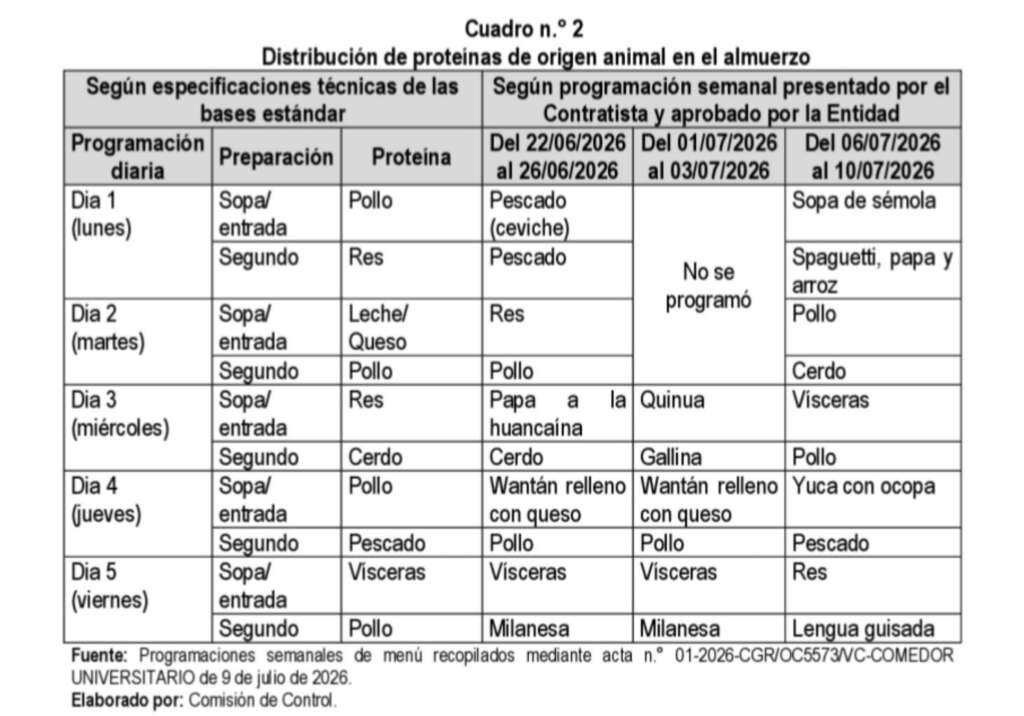 Cuadro n.° 2
Distribución de proteínas de origen animal en el almuerzo

| Según especificaciones técnicas de las bases estándar | | | Según programación semanal presentado por el Contratista y aprobado por la Entidad | | |
|---|---|---|---|---|---|
| Programación diaria | Preparación | Proteína | Del 22/06/2026 al 26/06/2026 | Del 01/07/2026 al 03/07/2026 | Del 06/07/2026 al 10/07/2026 |
| Dia 1 (lunes) | Sopa/ entrada | Pollo | Pescado (ceviche) | No se programó | Sopa de sémola |
| | Segundo | Res | Pescado | | Spaguetti, papa y arroz |
| Dia 2 (martes) | Sopa/ entrada | Leche/ Queso | Res | | Pollo |
| | Segundo | Pollo | Pollo | | Cerdo |
| Dia 3 (miércoles) | Sopa/ entrada | Res | Papa a la huancaína | Quinua | Vísceras |
| | Segundo | Cerdo | Cerdo | Gallina | Pollo |
| Dia 4 (jueves) | Sopa/ entrada | Pollo | Wantán relleno con queso | Wantán relleno con queso | Yuca con ocopa |
| | Segundo | Pescado | Pollo | Pollo | Pescado |
| Dia 5 (viernes) | Sopa/ entrada | Vísceras | Vísceras | Vísceras | Res |
| | Segundo | Pollo | Milanesa | Milanesa | Lengua guisada |

Fuente: Programaciones semanales de menú recopilados mediante acta n.° 01-2026-CGR/OC5573/VC-COMEDOR UNIVERSITARIO de 9 de julio de 2026.
Elaborado por: Comisión de Control.